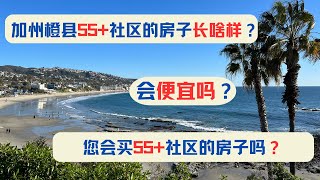 加州橙县55+社区的房子长啥样？

会便宜吗？

您会买55+社区的房子吗？